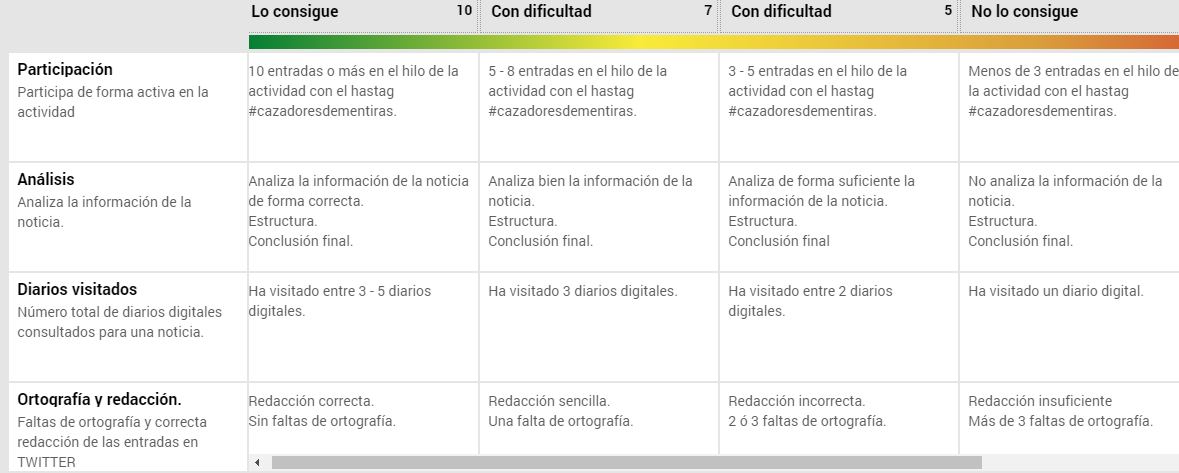 |  | Lo consigue 10 | Con dificultad 7 | Con dificultad 5 | No lo consigue |
|---|---|---|---|---|
| **Participación** Participa de forma activa en la actividad | 10 entradas o más en el hilo de la actividad con el hastag #cazadoresdementiras. | 5 - 8 entradas en el hilo de la actividad con el hastag #cazadoresdementiras. | 3 - 5 entradas en el hilo de la actividad con el hastag #cazadoresdementiras. | Menos de 3 entradas en el hilo de la actividad con el hastag #cazadoresdementiras. |
| **Análisis** Analiza la información de la noticia. | Analiza la información de la noticia de forma correcta. Estructura. Conclusión final. | Analiza bien la información de la noticia. Estructura. Conclusión final. | Analiza de forma suficiente la información de la noticia. Estructura. Conclusión final | No analiza la información de la noticia. Estructura. Conclusión final. |
| **Diarios visitados** Número total de diarios digitales consultados para una noticia. | Ha visitado entre 3 - 5 diarios digitales. | Ha visitado 3 diarios digitales. | Ha visitado entre 2 diarios digitales. | Ha visitado un diario digital. |
| **Ortografía y redacción.** Faltas de ortografía y correcta redacción de las entradas en TWITTER | Redacción correcta. Sin faltas de ortografía. | Redacción sencilla. Una falta de ortografía. | Redacción incorrecta. 2 ó 3 faltas de ortografía. | Redacción insuficiente Más de 3 faltas de ortografía. |